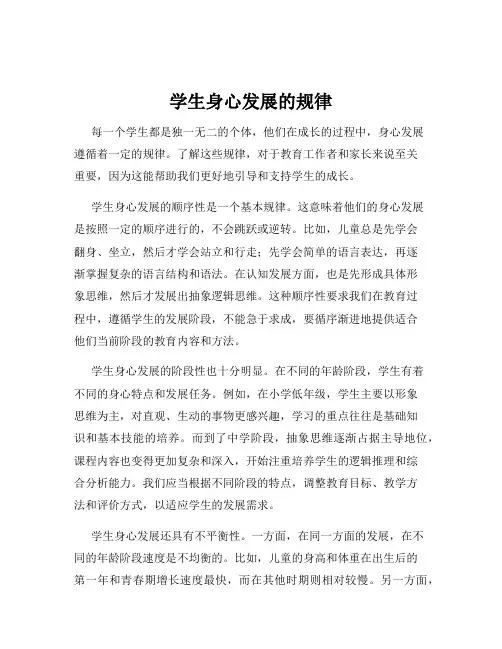 学生身心发展的规律

每一个学生都是独一无二的个体，他们在成长的过程中，身心发展遵循着一定的规律。了解这些规律，对于教育工作者和家长来说至关重要，因为这能帮助我们更好地引导和支持学生的成长。

学生身心发展的顺序性是一个基本规律。这意味着他们的身心发展是按照一定的顺序进行的，不会跳跃或逆转。比如，儿童总是先学会翻身、坐立，然后才学会站立和行走；先学会简单的语言表达，再逐渐掌握复杂的语言结构和语法。在认知发展方面，也是先形成具体形象思维，然后才发展出抽象逻辑思维。这种顺序性要求我们在教育过程中，遵循学生的发展阶段，不能急于求成，要循序渐进地提供适合他们当前阶段的教育内容和方法。

学生身心发展的阶段性也十分明显。在不同的年龄阶段，学生有着不同的身心特点和发展任务。例如，在小学低年级，学生主要以形象思维为主，对直观、生动的事物更感兴趣，学习的重点往往是基础知识和基本技能的培养。而到了中学阶段，抽象思维逐渐占据主导地位，课程内容也变得更加复杂和深入，开始注重培养学生的逻辑推理和综合分析能力。我们应当根据不同阶段的特点，调整教育目标、教学方法和评价方式，以适应学生的发展需求。

学生身心发展还具有不平衡性。一方面，在同一方面的发展，在不同的年龄阶段速度是不均衡的。比如，儿童的身高和体重在出生后的第一年和青春期增长速度最快，而在其他时期则相对较慢。另一方面，